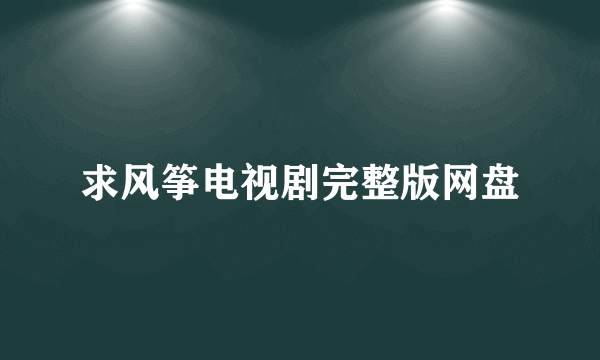 求风筝电视剧完整版网盘